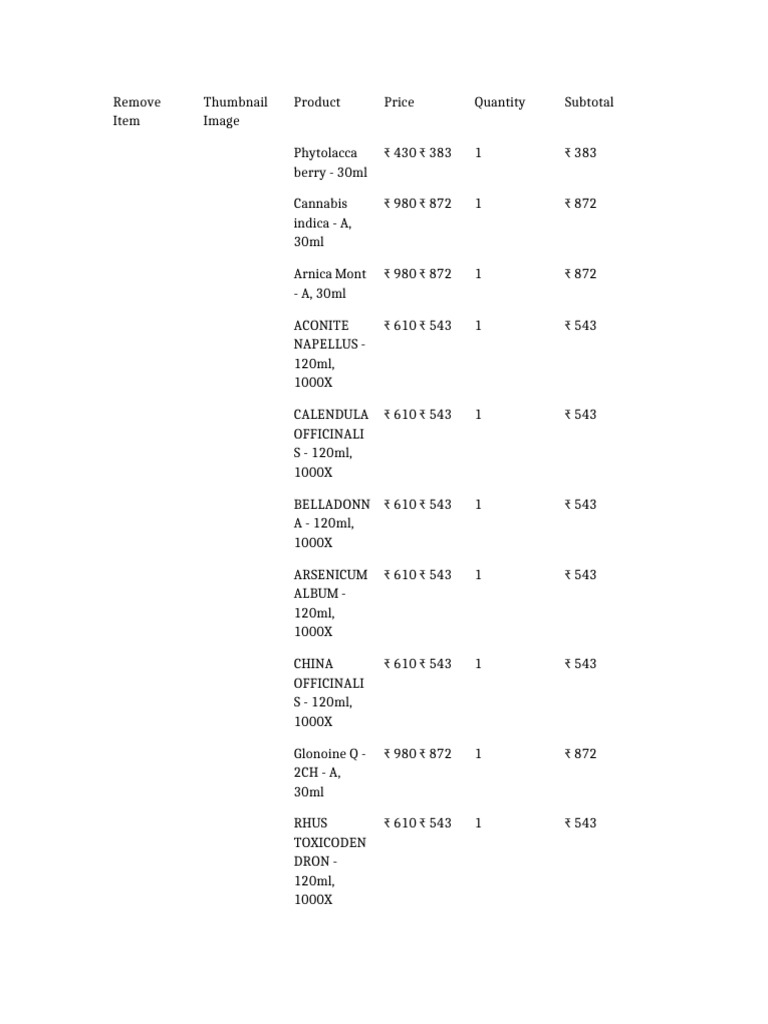 | Remove Item | Thumbnail Image | Product | Price | Quantity | Subtotal |
|---|---|---|---|---|---|
| | | Phytolacca berry - 30ml | ₹ 430 ₹ 383 | 1 | ₹ 383 |
| | | Cannabis indica - A, 30ml | ₹ 980 ₹ 872 | 1 | ₹ 872 |
| | | Arnica Mont - A, 30ml | ₹ 980 ₹ 872 | 1 | ₹ 872 |
| | | ACONITE NAPELLUS - 120ml, 1000X | ₹ 610 ₹ 543 | 1 | ₹ 543 |
| | | CALENDULA OFFICINALIS - 120ml, 1000X | ₹ 610 ₹ 543 | 1 | ₹ 543 |
| | | BELLADONNA - 120ml, 1000X | ₹ 610 ₹ 543 | 1 | ₹ 543 |
| | | ARSENICUM ALBUM - 120ml, 1000X | ₹ 610 ₹ 543 | 1 | ₹ 543 |
| | | CHINA OFFICINALIS - 120ml, 1000X | ₹ 610 ₹ 543 | 1 | ₹ 543 |
| | | Glonoine Q - 2CH - A, 30ml | ₹ 980 ₹ 872 | 1 | ₹ 872 |
| | | RHUS TOXICODENDRON - 120ml, 1000X | ₹ 610 ₹ 543 | 1 | ₹ 543 |